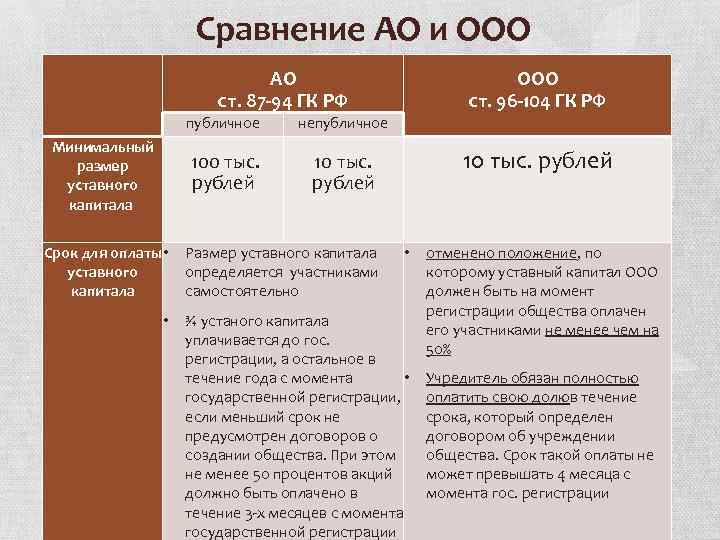 Сравнение АО и ООО

| | АО ст. 87-94 ГК РФ | | ООО ст. 96-104 ГК РФ |
|---|---|---|---|
| | публичное | непубличное | |
| Минимальный размер уставного капитала | 100 тыс. рублей | 10 тыс. рублей | 10 тыс. рублей |
| Срок для оплаты уставного капитала | • Размер уставного капитала определяется участниками самостоятельно • ¾ устаного капитала уплачивается до гос. регистрации, а остальное в течение года с момента государственной регистрации, если меньший срок не предусмотрен договоров о создании общества. При этом не менее 50 процентов акций должно быть оплачено в течение 3-х месяцев с момента государственной регистрации | | • отменено положение, по которому уставный капитал ООО должен быть на момент регистрации общества оплачен его участниками не менее чем на 50% • Учредитель обязан полностью оплатить свою долюв течение срока, который определен договором об учреждении общества. Срок такой оплаты не может превышать 4 месяца с момента гос. регистрации |